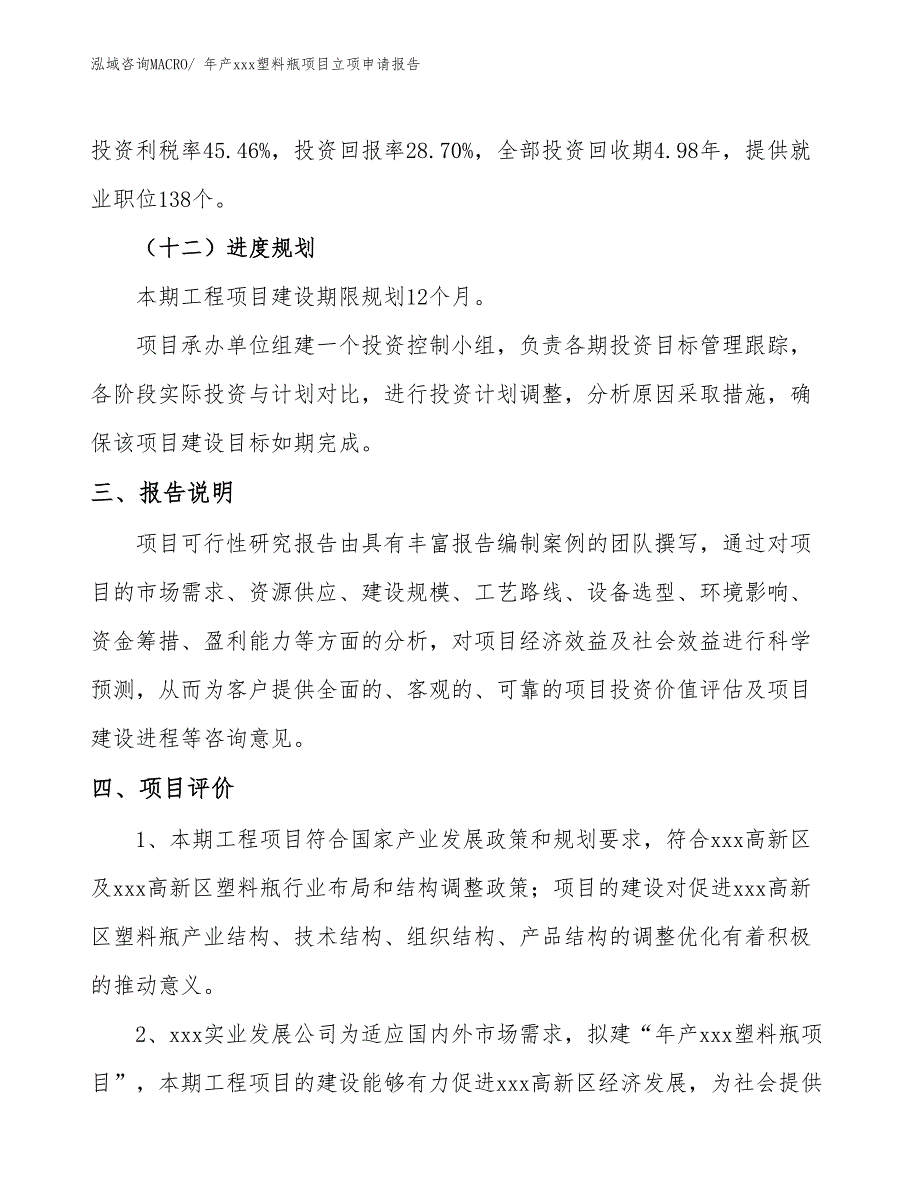 泓域咨询MACRO/ 年产xxx塑料瓶项目立项申请报告

投资利税率45.46%，投资回报率28.70%，全部投资回收期4.98年，提供就业职位138个。

（十二）进度规划

本期工程项目建设期限规划12个月。

项目承办单位组建一个投资控制小组，负责各期投资目标管理跟踪，各阶段实际投资与计划对比，进行投资计划调整，分析原因采取措施，确保该项目建设目标如期完成。

三、报告说明

项目可行性研究报告由具有丰富报告编制案例的团队撰写，通过对项目的市场需求、资源供应、建设规模、工艺路线、设备选型、环境影响、资金筹措、盈利能力等方面的分析，对项目经济效益及社会效益进行科学预测，从而为客户提供全面的、客观的、可靠的项目投资价值评估及项目建设进程等咨询意见。

四、项目评价

1、本期工程项目符合国家产业发展政策和规划要求，符合xxx高新区及xxx高新区塑料瓶行业布局和结构调整政策；项目的建设对促进xxx高新区塑料瓶产业结构、技术结构、组织结构、产品结构的调整优化有着积极的推动意义。

2、xxx实业发展公司为适应国内外市场需求，拟建“年产xxx塑料瓶项目”，本期工程项目的建设能够有力促进xxx高新区经济发展，为社会提供